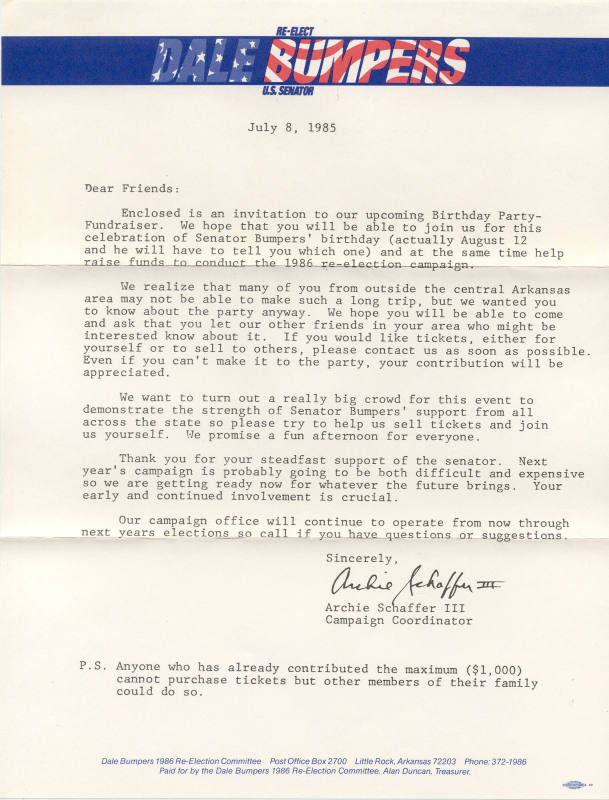 RE-ELECT
DALE BUMPERS
U.S. SENATOR

July 8, 1985

Dear Friends:

Enclosed is an invitation to our upcoming Birthday Party-Fundraiser. We hope that you will be able to join us for this celebration of Senator Bumpers' birthday (actually August 12 and he will have to tell you which one) and at the same time help raise funds to conduct the 1986 re-election campaign.

We realize that many of you from outside the central Arkansas area may not be able to make such a long trip, but we wanted you to know about the party anyway. We hope you will be able to come and ask that you let our other friends in your area who might be interested know about it. If you would like tickets, either for yourself or to sell to others, please contact us as soon as possible. Even if you can't make it to the party, your contribution will be appreciated.

We want to turn out a really big crowd for this event to demonstrate the strength of Senator Bumpers' support from all across the state so please try to help us sell tickets and join us yourself. We promise a fun afternoon for everyone.

Thank you for your steadfast support of the senator. Next year's campaign is probably going to be both difficult and expensive so we are getting ready now for whatever the future brings. Your early and continued involvement is crucial.

Our campaign office will continue to operate from now through next years elections so call if you have questions or suggestions.

Sincerely,

Archie Schaffer III

Archie Schaffer III
Campaign Coordinator

P.S. Anyone who has already contributed the maximum ($1,000) cannot purchase tickets but other members of their family could do so.

Dale Bumpers 1986 Re-Election Committee Post Office Box 2700 Little Rock, Arkansas 72203 Phone: 372-1986
Paid for by the Dale Bumpers 1986 Re-Election Committee. Alan Duncan, Treasurer.